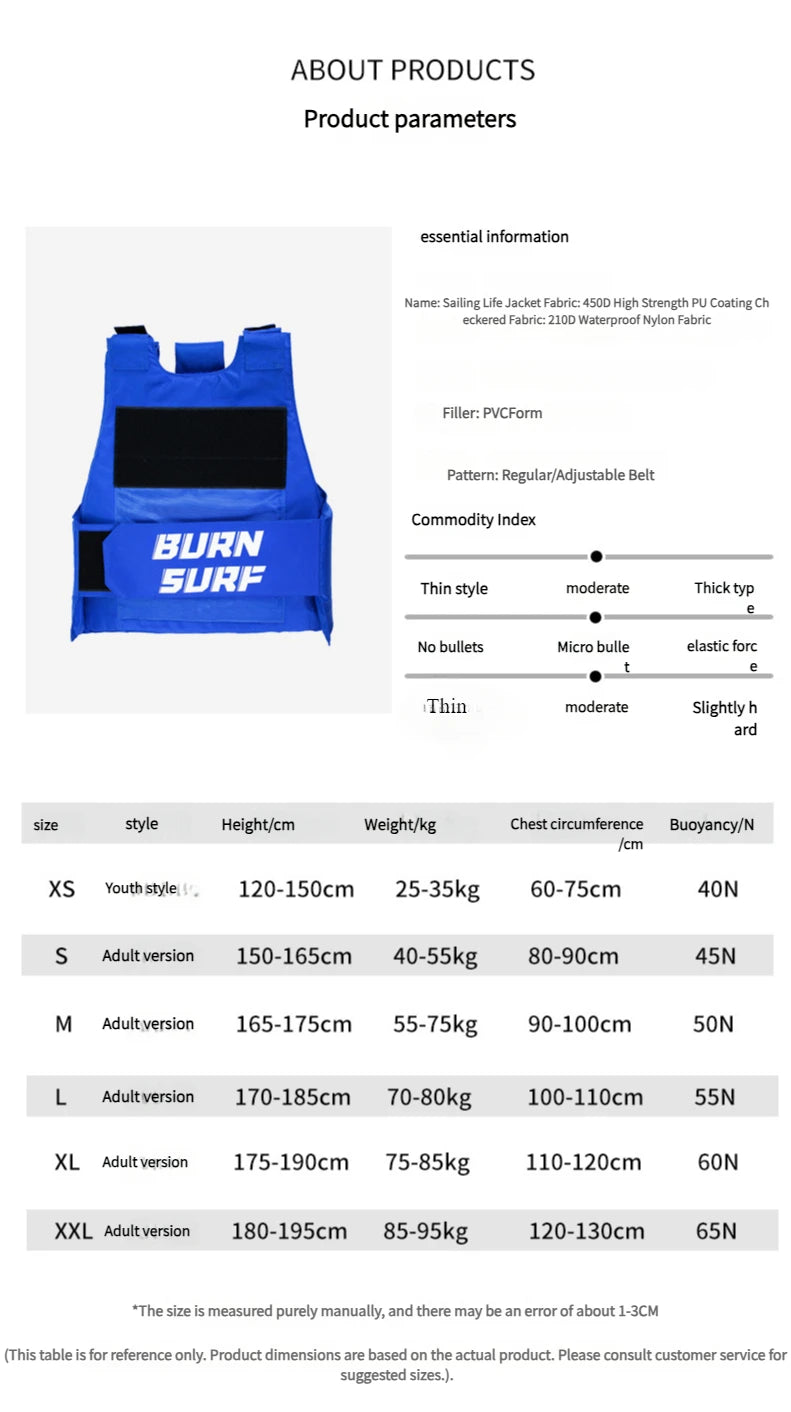 ABOUT PRODUCTS

Product parameters

BURN SURF

essential information

Name: Sailing Life Jacket Fabric: 450D High Strength PU Coating Checkered Fabric: 210D Waterproof Nylon Fabric

Filler: PVCForm

Pattern: Regular/Adjustable Belt

Commodity Index

Thin style moderate Thick type

No bullets Micro bullet elastic force

Thin moderate Slightly hard

| size | style | Height/cm | Weight/kg | Chest circumference /cm | Buoyancy/N |
|---|---|---|---|---|---|
| XS | Youth style | 120-150cm | 25-35kg | 60-75cm | 40N |
| S | Adult version | 150-165cm | 40-55kg | 80-90cm | 45N |
| M | Adult version | 165-175cm | 55-75kg | 90-100cm | 50N |
| L | Adult version | 170-185cm | 70-80kg | 100-110cm | 55N |
| XL | Adult version | 175-190cm | 75-85kg | 110-120cm | 60N |
| XXL | Adult version | 180-195cm | 85-95kg | 120-130cm | 65N |

*The size is measured purely manually, and there may be an error of about 1-3CM

(This table is for reference only. Product dimensions are based on the actual product. Please consult customer service for suggested sizes.).